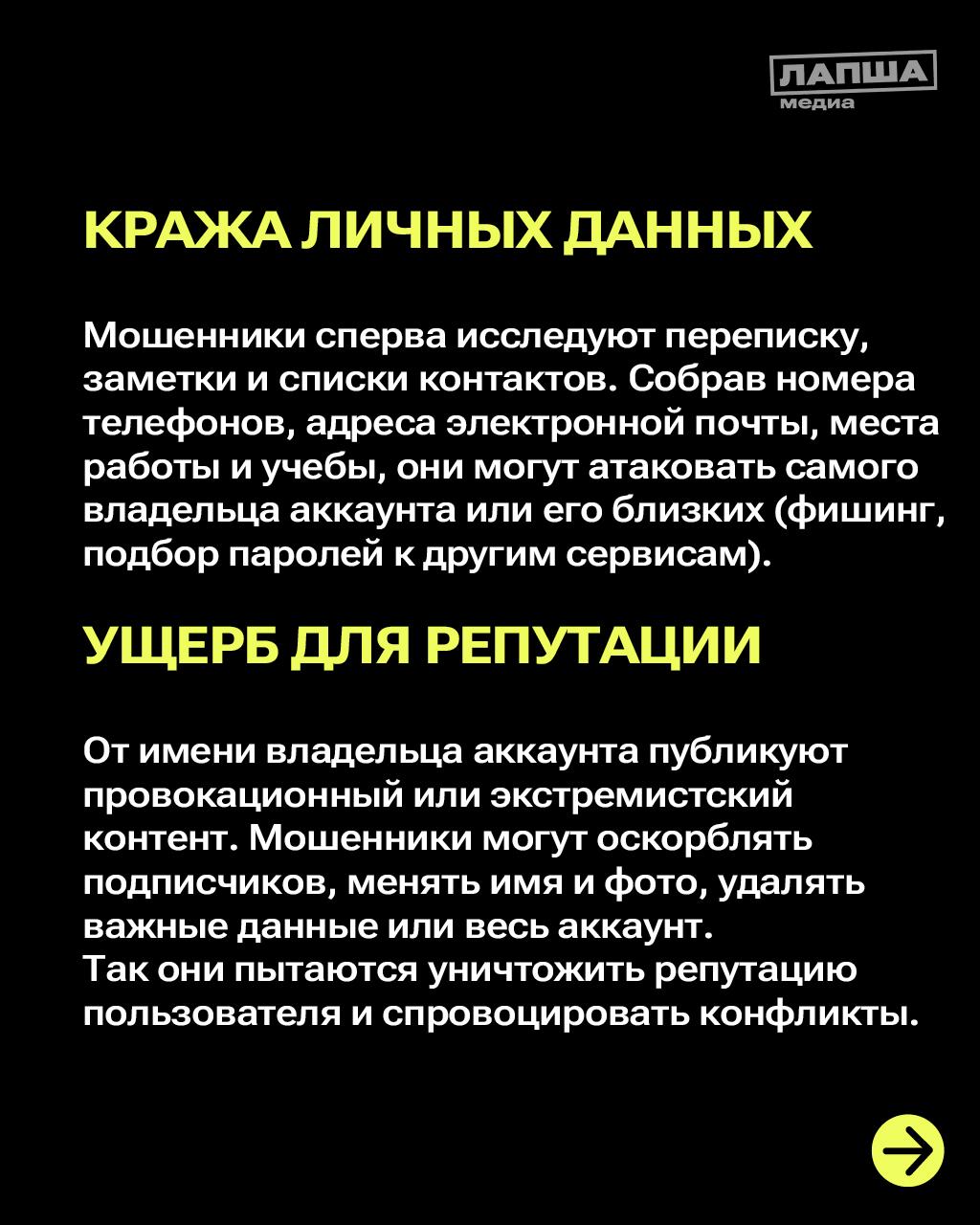 ЛАПША медиа

КРАЖА ЛИЧНЫХ ДАННЫХ

Мошенники сперва исследуют переписку, заметки и списки контактов. Собрав номера телефонов, адреса электронной почты, места работы и учебы, они могут атаковать самого владельца аккаунта или его близких (фишинг, подбор паролей к другим сервисам).

УЩЕРБ ДЛЯ РЕПУТАЦИИ

От имени владельца аккаунта публикуют провокационный или экстремистский контент. Мошенники могут оскорблять подписчиков, менять имя и фото, удалять важные данные или весь аккаунт.
Так они пытаются уничтожить репутацию пользователя и спровоцировать конфликты.